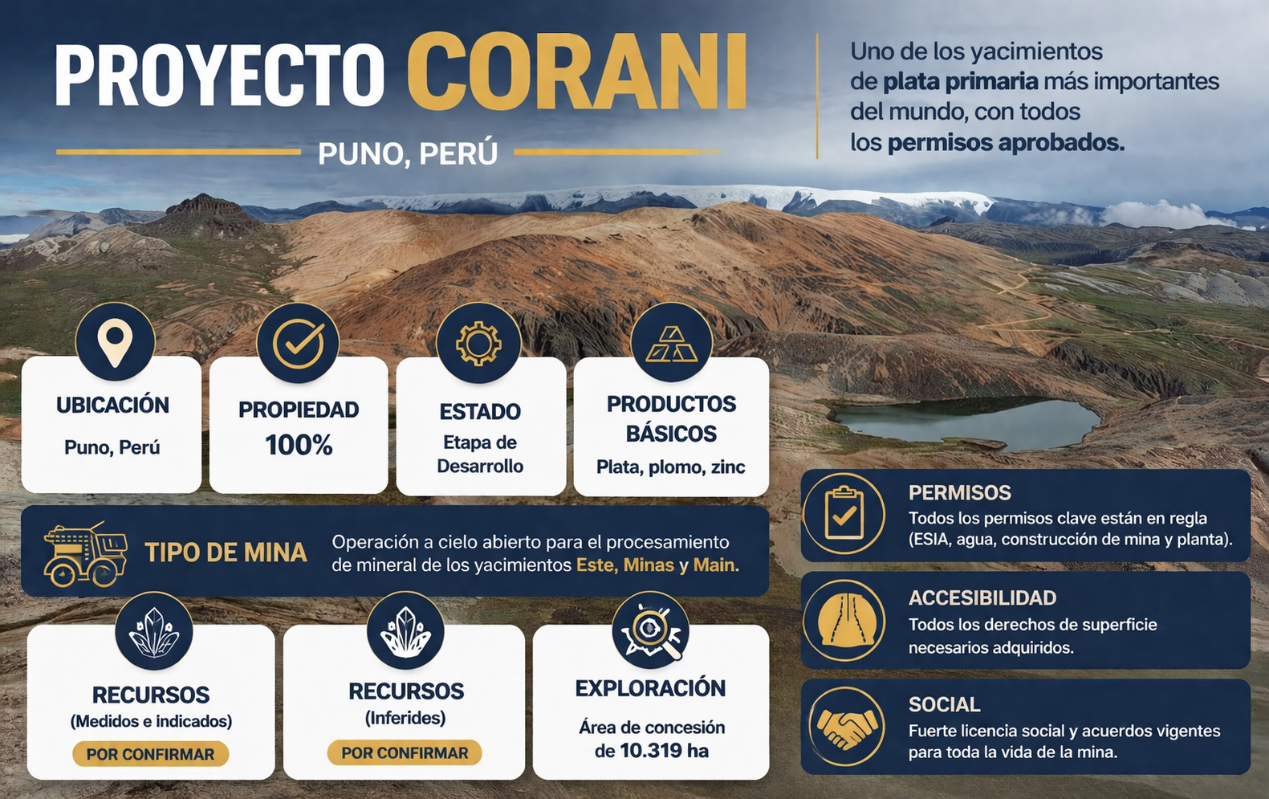 PROYECTO CORANI

PUNO, PERÚ

Uno de los yacimientos de plata primaria más importantes del mundo, con todos los permisos aprobados.

UBICACIÓN
Puno, Perú

PROPIEDAD
100%

ESTADO
Etapa de Desarrollo

PRODUCTOS BÁSICOS
Plata, plomo, zinc

TIPO DE MINA
Operación a cielo abierto para el procesamiento de mineral de los yacimientos Este, Minas y Main.

RECURSOS
(Medidos e indicados)
POR CONFIRMAR

RECURSOS
(Inferides)
POR CONFIRMAR

EXPLORACIÓN
Área de concesión de 10.319 ha

PERMISOS
Todos los permisos clave están en regla (ESIA, agua, construcción de mina y planta).

ACCESIBILIDAD
Todos los derechos de superficie necesarios adquiridos.

SOCIAL
Fuerte licencia social y acuerdos vigentes para toda la vida de la mina.